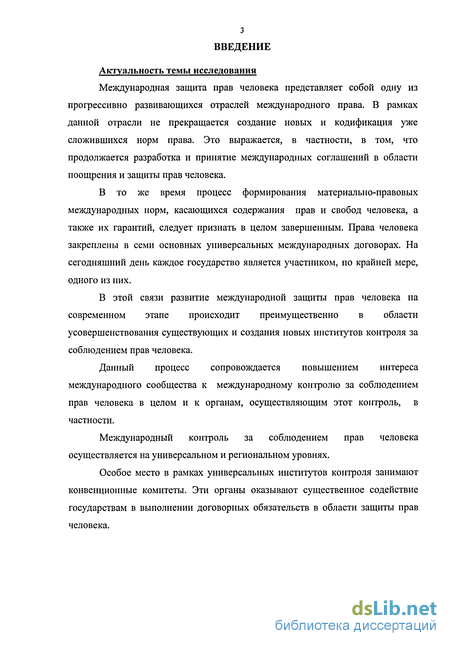 3

ВВЕДЕНИЕ

Актуальность темы исследования

Международная защита прав человека представляет собой одну из прогрессивно развивающихся отраслей международного права. В рамках данной отрасли не прекращается создание новых и кодификация уже сложившихся норм права. Это выражается, в частности, в том, что продолжается разработка и принятие международных соглашений в области поощрения и защиты прав человека.

В то же время процесс формирования материально-правовых международных норм, касающихся содержания прав и свобод человека, а также их гарантий, следует признать в целом завершенным. Права человека закреплены в семи основных универсальных международных договорах. На сегодняшний день каждое государство является участником, по крайней мере, одного из них.

В этой связи развитие международной защиты прав человека на современном этапе происходит преимущественно в области усовершенствования существующих и создания новых институтов контроля за соблюдением прав человека.

Данный процесс сопровождается повышением интереса международного сообщества к международному контролю за соблюдением прав человека в целом и к органам, осуществляющим этот контроль, в частности.

Международный контроль за соблюдением прав человека осуществляется на универсальном и региональном уровнях.

Особое место в рамках универсальных институтов контроля занимают конвенционные комитеты. Эти органы оказывают существенное содействие государствам в выполнении договорных обязательств в области защиты прав человека.

dsLib.net
библиотека диссертаций